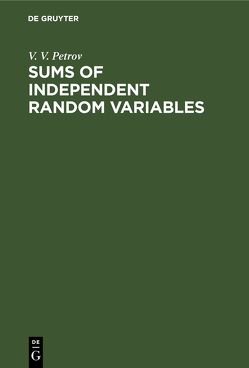 DE GRUYTER

V. V. Petrov

SUMS OF INDEPENDENT RANDOM VARIABLES

DE
G